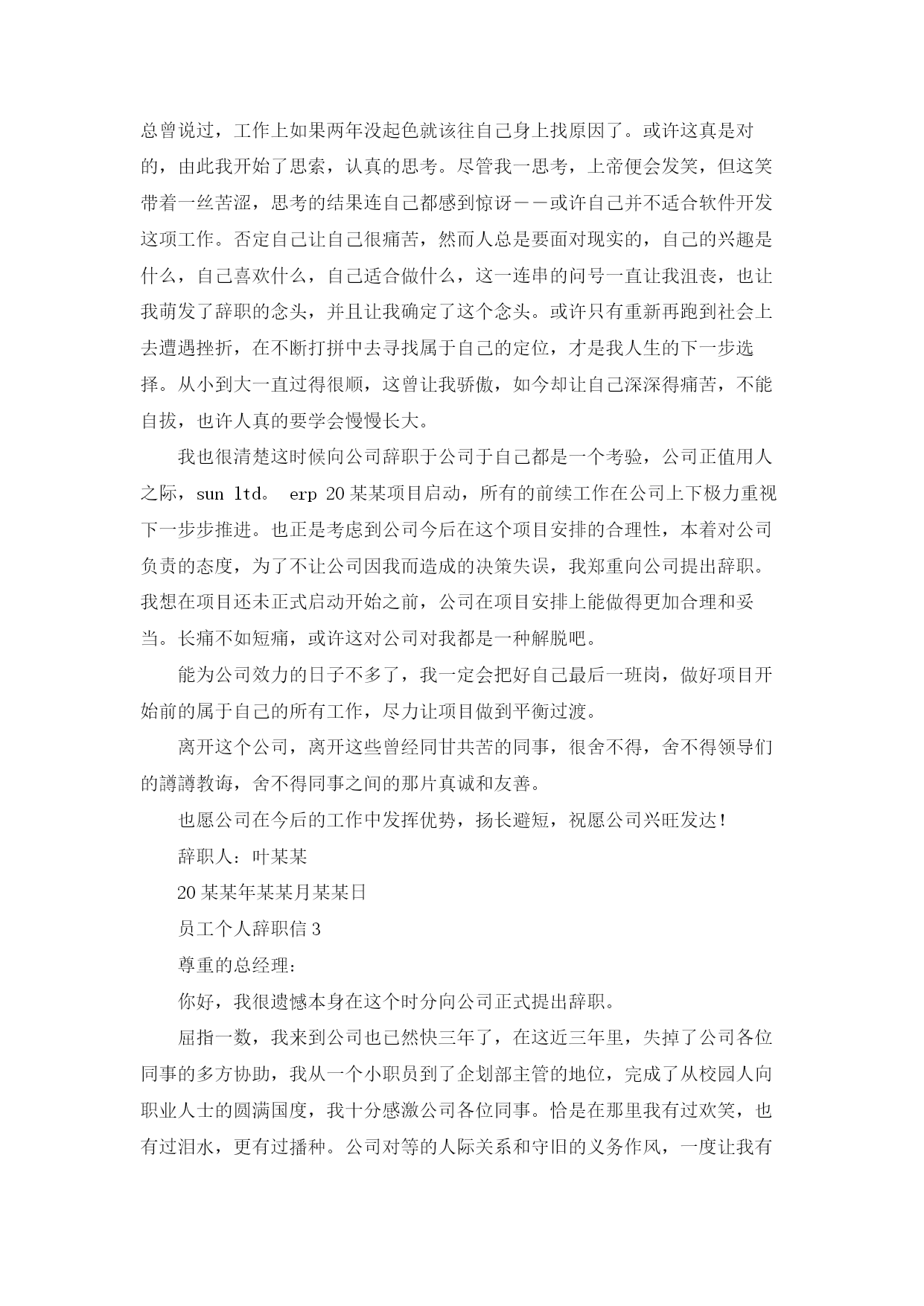 总曾说过，工作上如果两年没起色就该往自己身上找原因了。或许这真是对的，由此我开始了思索，认真的思考。尽管我一思考，上帝便会发笑，但这笑带着一丝苦涩，思考的结果连自己都感到惊讶——或许自己并不适合软件开发这项工作。否定自己让自己很痛苦，然而人总是要面对现实的，自己的兴趣是什么，自己喜欢什么，自己适合做什么，这一连串的问号一直让我沮丧，也让我萌发了辞职的念头，并且让我确定了这个念头。或许只有重新再跑到社会上去遭遇挫折，在不断打拼中去寻找属于自己的定位，才是我人生的下一步选择。从小到大一直过得很顺，这曾让我骄傲，如今却让自己深深得痛苦，不能自拔，也许人真的要学会慢慢长大。

我也很清楚这时候向公司辞职于公司于自己都是一个考验，公司正值用人之际，sun ltd. erp 20某某项目启动，所有的前续工作在公司上下极力重视下一步步推进。也正是考虑到公司今后在这个项目安排的合理性，本着对公司负责的态度，为了不让公司因我而造成的决策失误，我郑重向公司提出辞职。我想在项目还未正式启动开始之前，公司在项目安排上能做得更加合理和妥当。长痛不如短痛，或许这对公司对我都是一种解脱吧。

能为公司效力的日子不多了，我一定会把好自己最后一班岗，做好项目开始前的属于自己的所有工作，尽力让项目做到平衡过渡。

离开这个公司，离开这些曾经同甘共苦的同事，很舍不得，舍不得领导们的譐譐教诲，舍不得同事之间的那片真诚和友善。

也愿公司在今后的工作中发挥优势，扬长避短，祝愿公司兴旺发达！

辞职人：叶某某

20某某年某某月某某日

员工个人辞职信3

尊重的总经理：

你好，我很遗憾本身在这个时分向公司正式提出辞职。

屈指一数，我来到公司也已然快三年了，在这近三年里，失掉了公司各位同事的多方协助，我从一个小职员到了企划部主管的地位，完成了从校园人向职业人士的圆满国度，我十分感激公司各位同事。恰是在那里我有过欢笑，也有过泪水，更有过播种。公司对等的人际关系和守旧的义务作风，一度让我有